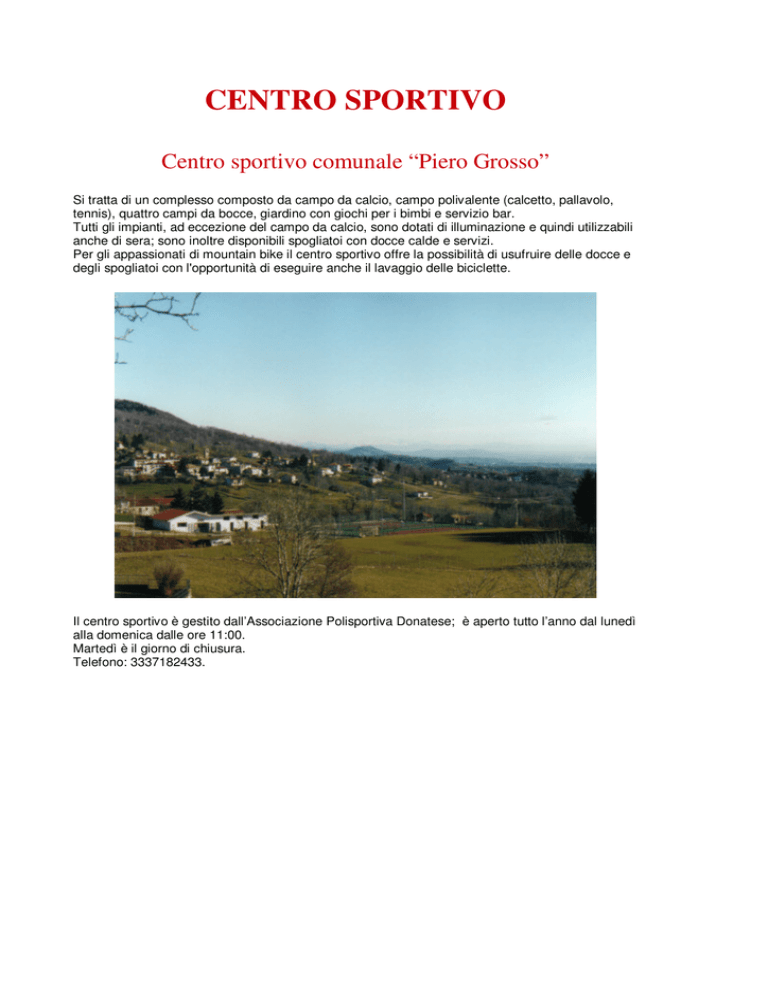 CENTRO SPORTIVO

Centro sportivo comunale “Piero Grosso”

Si tratta di un complesso composto da campo da calcio, campo polivalente (calcetto, pallavolo, tennis), quattro campi da bocce, giardino con giochi per i bimbi e servizio bar.
Tutti gli impianti, ad eccezione del campo da calcio, sono dotati di illuminazione e quindi utilizzabili anche di sera; sono inoltre disponibili spogliatoi con docce calde e servizi.
Per gli appassionati di mountain bike il centro sportivo offre la possibilità di usufruire delle docce e degli spogliatoi con l'opportunità di eseguire anche il lavaggio delle biciclette.

Il centro sportivo è gestito dall’Associazione Polisportiva Donatese; è aperto tutto l’anno dal lunedì alla domenica dalle ore 11:00.
Martedì è il giorno di chiusura.
Telefono: 3337182433.